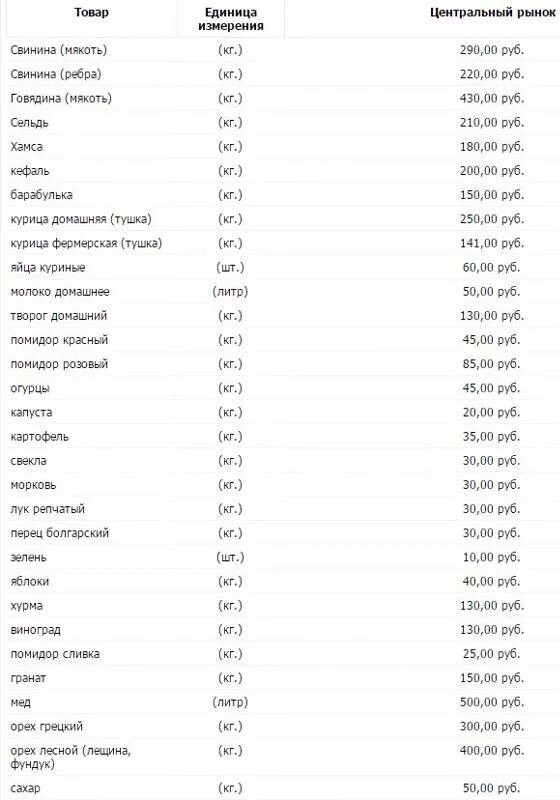 | Товар | Единица измерения | Центральный рынок |
|---|---|---|
| Свинина (мякоть) | (кг.) | 290,00 руб. |
| Свинина (ребра) | (кг.) | 220,00 руб. |
| Говядина (мякоть) | (кг.) | 430,00 руб. |
| Сельдь | (кг.) | 210,00 руб. |
| Хамса | (кг.) | 180,00 руб. |
| кефаль | (кг.) | 200,00 руб. |
| барабулька | (кг.) | 150,00 руб. |
| курица домашняя (тушка) | (кг.) | 250,00 руб. |
| курица фермерская (тушка) | (кг.) | 141,00 руб. |
| яйца куриные | (шт.) | 60,00 руб. |
| молоко домашнее | (литр) | 50,00 руб. |
| творог домашний | (кг.) | 130,00 руб. |
| помидор красный | (кг.) | 45,00 руб. |
| помидор розовый | (кг.) | 85,00 руб. |
| огурцы | (кг.) | 45,00 руб. |
| капуста | (кг.) | 20,00 руб. |
| картофель | (кг.) | 35,00 руб. |
| свекла | (кг.) | 30,00 руб. |
| морковь | (кг.) | 30,00 руб. |
| лук репчатый | (кг.) | 30,00 руб. |
| перец болгарский | (кг.) | 30,00 руб. |
| зелень | (шт.) | 10,00 руб. |
| яблоки | (кг.) | 40,00 руб. |
| хурма | (кг.) | 130,00 руб. |
| виноград | (кг.) | 130,00 руб. |
| помидор сливка | (кг.) | 25,00 руб. |
| гранат | (кг.) | 150,00 руб. |
| мед | (литр) | 500,00 руб. |
| орех грецкий | (кг.) | 300,00 руб. |
| орех лесной (лещина, фундук) | (кг.) | 400,00 руб. |
| сахар | (кг.) | 50,00 руб. |